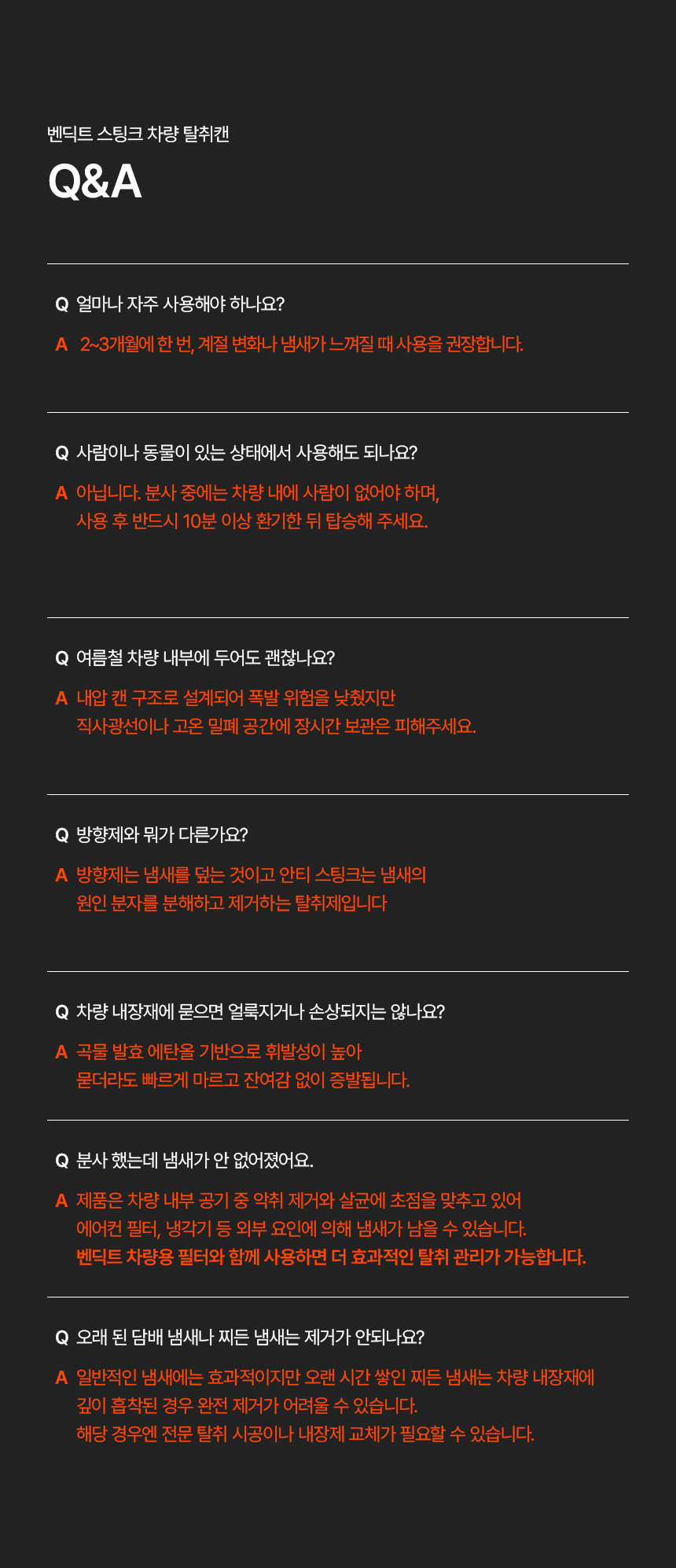 벤딕트 스팅크 차량 탈취캔

Q&A

Q 얼마나 자주 사용해야 하나요?

A 2~3개월에 한 번, 계절 변화나 냄새가 느껴질 때 사용을 권장합니다.

Q 사람이나 동물이 있는 상태에서 사용해도 되나요?

A 아닙니다. 분사 중에는 차량 내에 사람이 없어야 하며, 사용 후 반드시 10분 이상 환기한 뒤 탑승해 주세요.

Q 여름철 차량 내부에 두어도 괜찮나요?

A 내압 캔 구조로 설계되어 폭발 위험을 낮췄지만 직사광선이나 고온 밀폐 공간에 장시간 보관은 피해주세요.

Q 방향제와 뭐가 다른가요?

A 방향제는 냄새를 덮는 것이고 안티 스팅크는 냄새의 원인 분자를 분해하고 제거하는 탈취제입니다

Q 차량 내장재에 묻으면 얼룩지거나 손상되지는 않나요?

A 곡물 발효 에탄올 기반으로 휘발성이 높아 묻더라도 빠르게 마르고 잔여감 없이 증발됩니다.

Q 분사 했는데 냄새가 안 없어졌어요.

A 제품은 차량 내부 공기 중 악취 제거와 살균에 초점을 맞추고 있어 에어컨 필터, 냉각기 등 외부 요인에 의해 냄새가 남을 수 있습니다. 벤딕트 차량용 필터와 함께 사용하면 더 효과적인 탈취 관리가 가능합니다.

Q 오래 된 담배 냄새나 찌든 냄새는 제거가 안되나요?

A 일반적인 냄새에는 효과적이지만 오랜 시간 쌓인 찌든 냄새는 차량 내장재에 깊이 흡착된 경우 완전 제거가 어려울 수 있습니다. 해당 경우엔 전문 탈취 시공이나 내장제 교체가 필요할 수 있습니다.